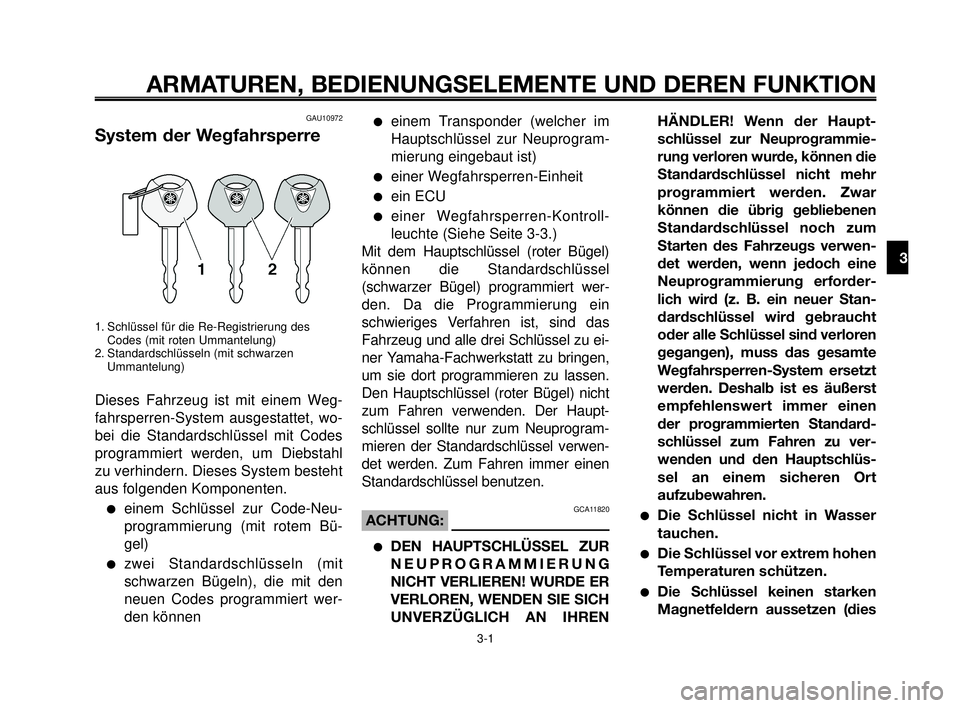 ARMATUREN, BEDIENUNGSELEMENTE UND DEREN FUNKTION

GAU10972

System der Wegfahrsperre

1 2

1. Schlüssel für die Re-Registrierung des Codes (mit roten Ummantelung)
2. Standardschlüsseln (mit schwarzen Ummantelung)

Dieses Fahrzeug ist mit einem Wegfahrsperren-System ausgestattet, wobei die Standardschlüssel mit Codes programmiert werden, um Diebstahl zu verhindern. Dieses System besteht aus folgenden Komponenten.

● einem Schlüssel zur Code-Neuprogrammierung (mit rotem Bügel)
● zwei Standardschlüsseln (mit schwarzen Bügeln), die mit den neuen Codes programmiert werden können
● einem Transponder (welcher im Hauptschlüssel zur Neuprogrammierung eingebaut ist)
● einer Wegfahrsperren-Einheit
● ein ECU
● einer Wegfahrsperren-Kontrollleuchte (Siehe Seite 3-3.)

Mit dem Hauptschlüssel (roter Bügel) können die Standardschlüssel (schwarzer Bügel) programmiert werden. Da die Programmierung ein schwieriges Verfahren ist, sind das Fahrzeug und alle drei Schlüssel zu einer Yamaha-Fachwerkstatt zu bringen, um sie dort programmieren zu lassen. Den Hauptschlüssel (roter Bügel) nicht zum Fahren verwenden. Der Hauptschlüssel sollte nur zum Neuprogrammieren der Standardschlüssel verwendet werden. Zum Fahren immer einen Standardschlüssel benutzen.

GCA11820

ACHTUNG:

● DEN HAUPTSCHLÜSSEL ZUR NEUPROGRAMMIERUNG NICHT VERLIEREN! WURDE ER VERLOREN, WENDEN SIE SICH UNVERZÜGLICH AN IHREN HÄNDLER! Wenn der Hauptschlüssel zur Neuprogrammierung verloren wurde, können die Standardschlüssel nicht mehr programmiert werden. Zwar können die übrig gebliebenen Standardschlüssel noch zum Starten des Fahrzeugs verwendet werden, wenn jedoch eine Neuprogrammierung erforderlich wird (z. B. ein neuer Standardschlüssel wird gebraucht oder alle Schlüssel sind verloren gegangen), muss das gesamte Wegfahrsperren-System ersetzt werden. Deshalb ist es äußerst empfehlenswert immer einen der programmierten Standardschlüssel zum Fahren zu verwenden und den Hauptschlüssel an einem sicheren Ort aufzubewahren.
● Die Schlüssel nicht in Wasser tauchen.
● Die Schlüssel vor extrem hohen Temperaturen schützen.
● Die Schlüssel keinen starken Magnetfeldern aussetzen (dies

3

3-1

carmanualsonline.info